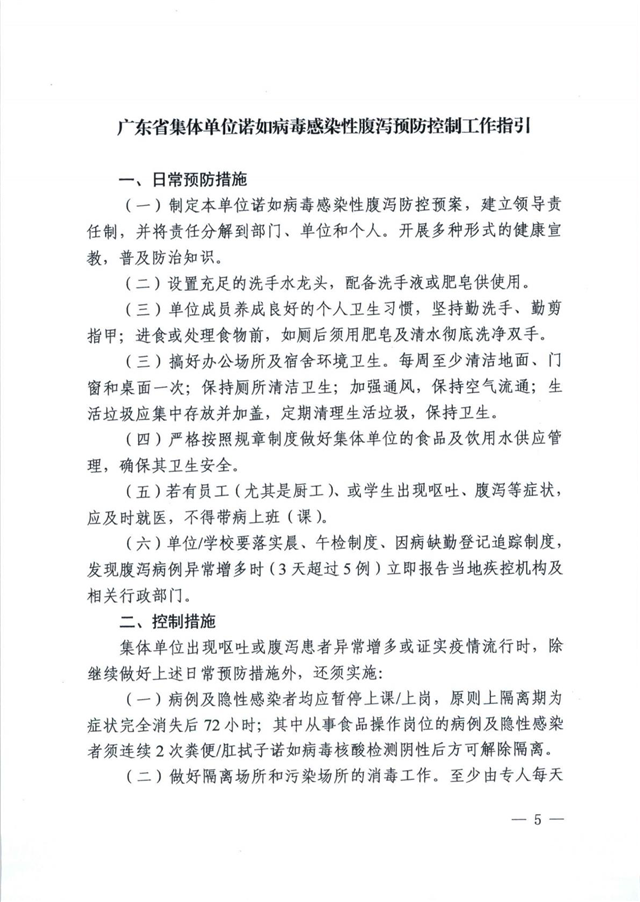 广东省集体单位诺如病毒感染性腹泻预防控制工作指引

一、日常预防措施

（一）制定本单位诺如病毒感染性腹泻防控预案，建立领导责任制，并将责任分解到部门、单位和个人。开展多种形式的健康宣教，普及防治知识。

（二）设置充足的洗手水龙头，配备洗手液或肥皂供使用。

（三）单位成员养成良好的个人卫生习惯，坚持勤洗手、勤剪指甲；进食或处理食物前，如厕后须用肥皂及清水彻底洗净双手。

（三）搞好办公场所及宿舍环境卫生。每周至少清洁地面、门窗和桌面一次；保持厕所清洁卫生；加强通风，保持空气流通；生活垃圾应集中存放并加盖，定期清理生活垃圾，保持卫生。

（四）严格按照规章制度做好集体单位的食品及饮用水供应管理，确保其卫生安全。

（五）若有员工（尤其是厨工）、或学生出现呕吐、腹泻等症状，应及时就医，不得带病上班（课）。

（六）单位/学校要落实晨、午检制度、因病缺勤登记追踪制度，发现腹泻病例异常增多时（3天超过5例）立即报告当地疾控机构及相关行政部门。

二、控制措施

集体单位出现呕吐或腹泻患者异常增多或证实疫情流行时，除继续做好上述日常预防措施外，还须实施：

（一）病例及隐性感染者均应暂停上课/上岗，原则上隔离期为症状完全消失后72小时；其中从事食品操作岗位的病例及隐性感染者须连续2次粪便/肛拭子诺如病毒核酸检测阴性后方可解除隔离。

（二）做好隔离场所和污染场所的消毒工作。至少由专人每天

— 5 —